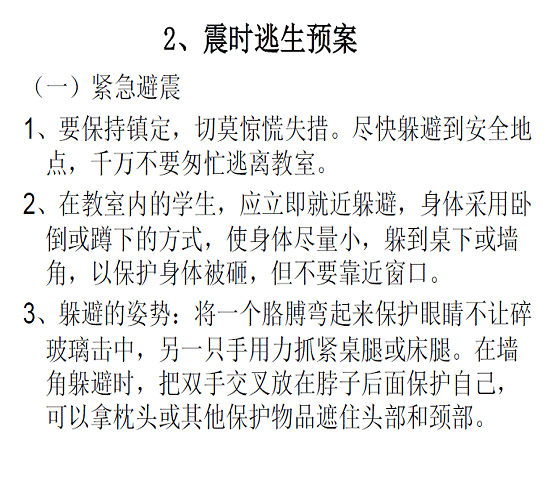 2、震时逃生预案

（一）紧急避震

1、要保持镇定，切莫惊慌失措。尽快躲避到安全地点，千万不要匆忙逃离教室。

2、在教室内的学生，应立即就近躲避，身体采用卧倒或蹲下的方式，使身体尽量小，躲到桌下或墙角，以保护身体被砸，但不要靠近窗口。

3、躲避的姿势：将一个胳膊弯起来保护眼睛不让碎玻璃击中，另一只手用力抓紧桌腿或床腿。在墙角躲避时，把双手交叉放在脖子后面保护自己，可以拿枕头或其他保护物品遮住头部和颈部。